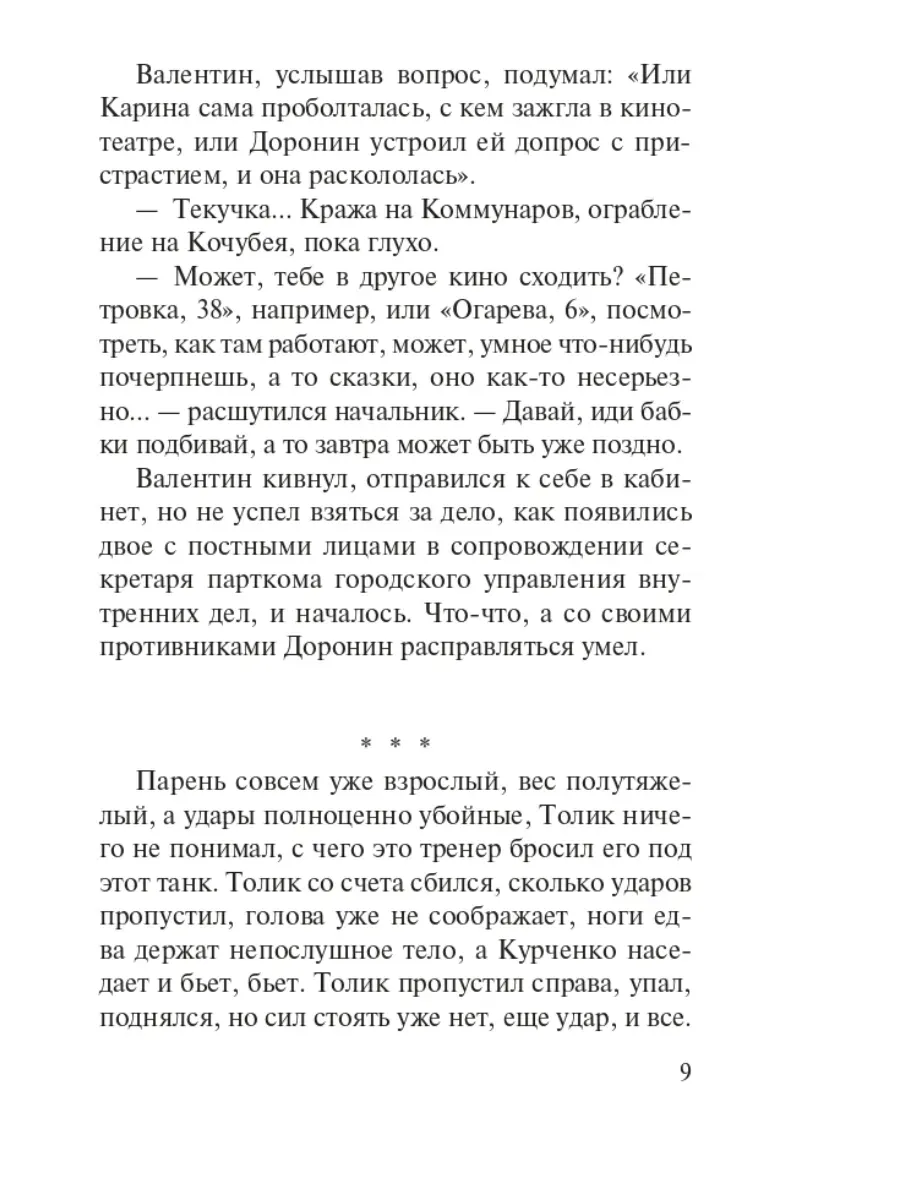 Валентин, услышав вопрос, подумал: «Или Карина сама проболталась, с кем зажгла в кинотеатре, или Доронин устроил ей допрос с пристрастием, и она раскололась».

— Текучка... Кража на Коммунаров, ограбление на Кочубея, пока глухо.

— Может, тебе в другое кино сходить? «Петровка, 38», например, или «Огарева, 6», посмотреть, как там работают, может, умное что-нибудь почерпнешь, а то сказки, оно как-то несерьезно... — расшутился начальник. — Давай, иди бабки подбивай, а то завтра может быть уже поздно.

Валентин кивнул, отправился к себе в кабинет, но не успел взяться за дело, как появились двое с постными лицами в сопровождении секретаря парткома городского управления внутренних дел, и началось. Что-что, а со своими противниками Доронин расправляться умел.

* * *

Парень совсем уже взрослый, вес полутяжелый, а удары полноценно убойные, Толик ничего не понимал, с чего это тренер бросил его под этот танк. Толик со счета сбился, сколько ударов пропустил, голова уже не соображает, ноги едва держат непослушное тело, а Курченко наседает и бьет, бьет. Толик пропустил справа, упал, поднялся, но сил стоять уже нет, еще удар, и все.

9